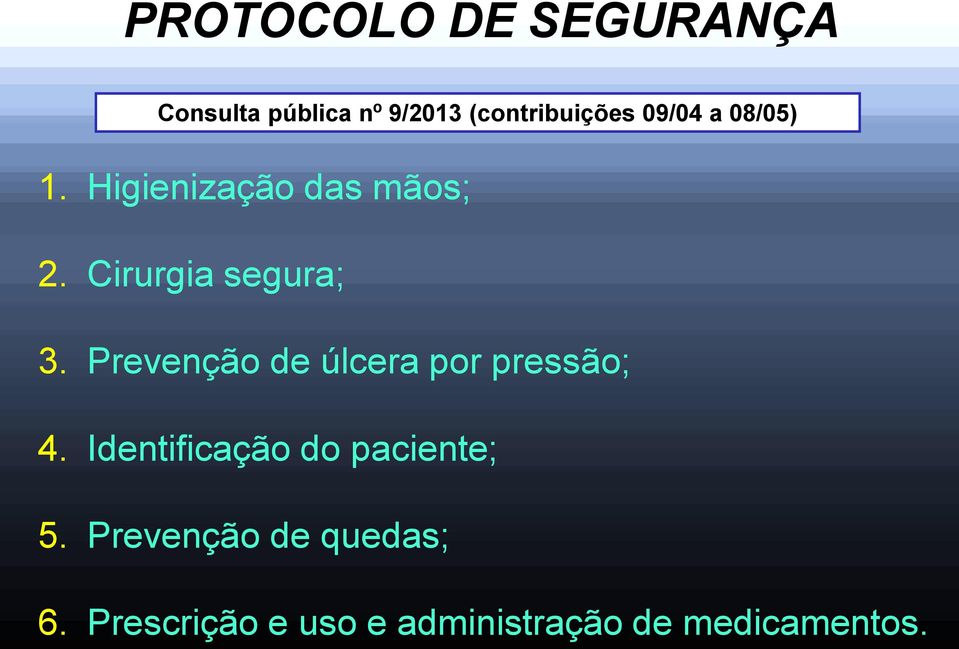 PROTOCOLO DE SEGURANÇA

Consulta pública nº 9/2013 (contribuições 09/04 a 08/05)

1. Higienização das mãos;

2. Cirurgia segura;

3. Prevenção de úlcera por pressão;

4. Identificação do paciente;

5. Prevenção de quedas;

6. Prescrição e uso e administração de medicamentos.